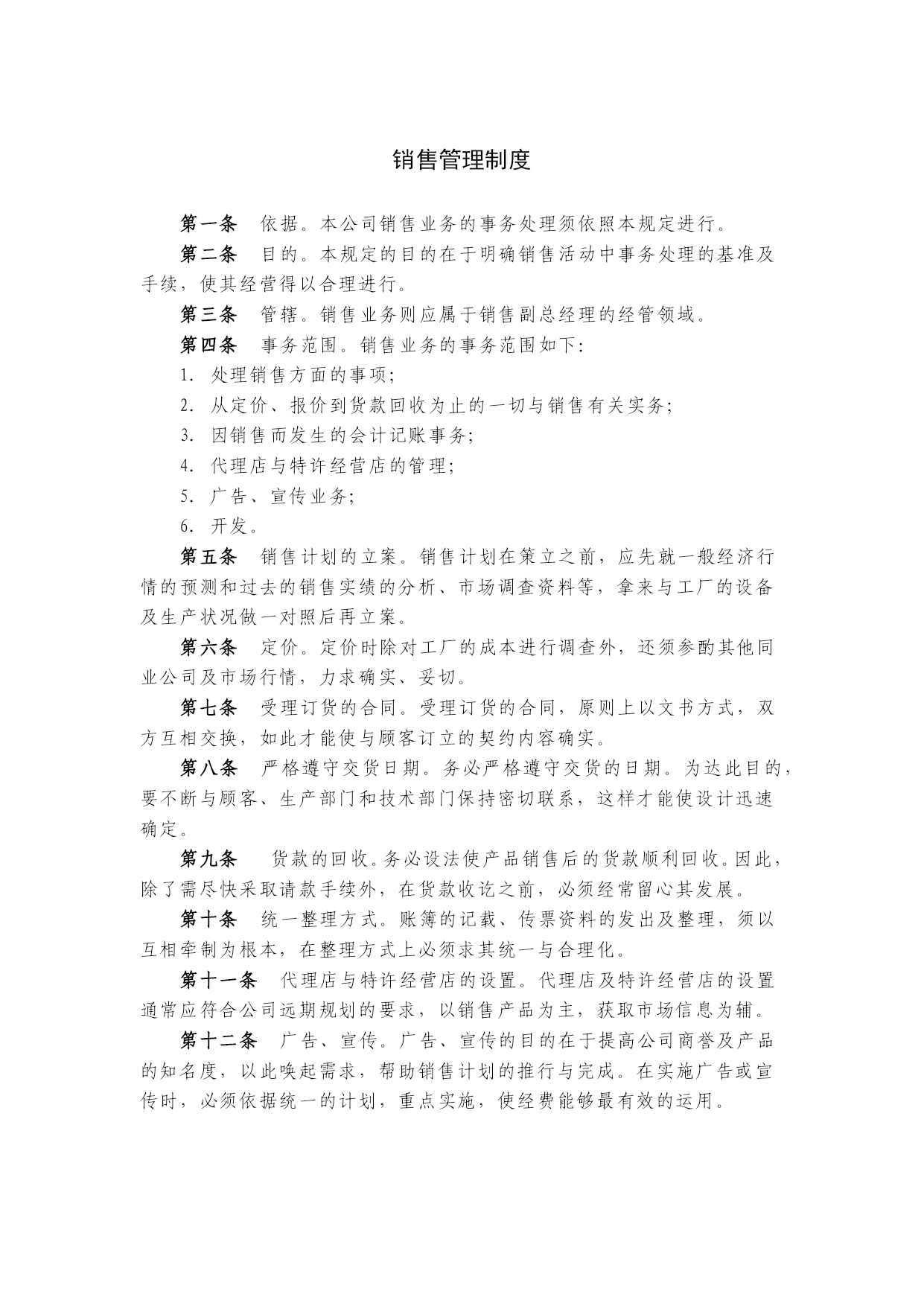 销售管理制度

第一条　依据。本公司销售业务的事务处理须依照本规定进行。

第二条　目的。本规定的目的在于明确销售活动中事务处理的基准及手续，使其经营得以合理进行。

第三条　管辖。销售业务则应属于销售副总经理的经管领域。

第四条　事务范围。销售业务的事务范围如下：

1. 处理销售方面的事项；

2. 从定价、报价到货款回收为止的一切与销售有关实务；

3. 因销售而发生的会计记账事务；

4. 代理店与特许经营店的管理；

5. 广告、宣传业务；

6. 开发。

第五条　销售计划的立案。销售计划在策立之前，应先就一般经济行情的预测和过去的销售实绩的分析、市场调查资料等，拿来与工厂的设备及生产状况做一对照后再立案。

第六条　定价。定价时除对工厂的成本进行调查外，还须参酌其他同业公司及市场行情，力求确实、妥切。

第七条　受理订货的合同。受理订货的合同，原则上以文书方式，双方互相交换，如此才能使与顾客订立的契约内容确实。

第八条　严格遵守交货日期。务必严格遵守交货的日期。为达此目的，要不断与顾客、生产部门和技术部门保持密切联系，这样才能使设计迅速确定。

第九条　货款的回收。务必设法使产品销售后的货款顺利回收。因此，除了需尽快采取请款手续外，在货款收讫之前，必须经常留心其发展。

第十条　统一整理方式。账簿的记载、传票资料的发出及整理，须以互相牵制为根本，在整理方式上必须求其统一与合理化。

第十一条　代理店与特许经营店的设置。代理店及特许经营店的设置通常应符合公司远期规划的要求，以销售产品为主，获取市场信息为辅。

第十二条　广告、宣传。广告、宣传的目的在于提高公司商誉及产品的知名度，以此唤起需求，帮助销售计划的推行与完成。在实施广告或宣传时，必须依据统一的计划，重点实施，使经费能够最有效的运用。